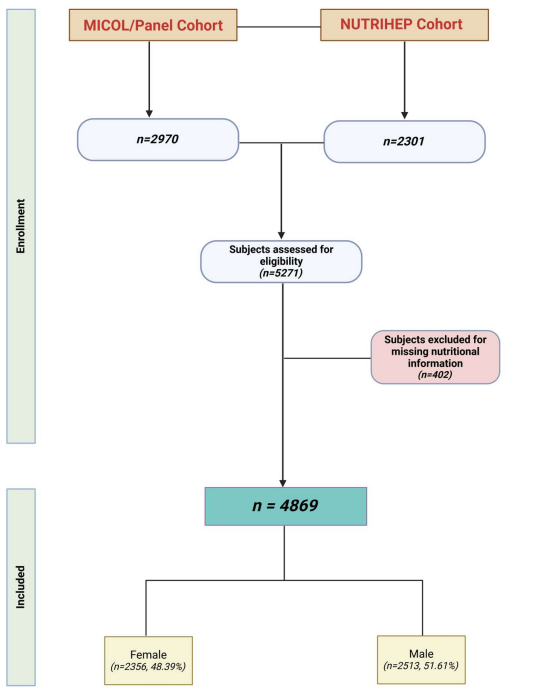 Enrollment

MICOL/Panel Cohort

NUTRIHEP Cohort

n=2970

n=2301

Subjects assessed for eligibility (n=5271)

Subjects excluded for missing nutritional information (n=402)

Included

n = 4869

Female (n=2356, 48.39%)

Male (n=2513, 51.61%)